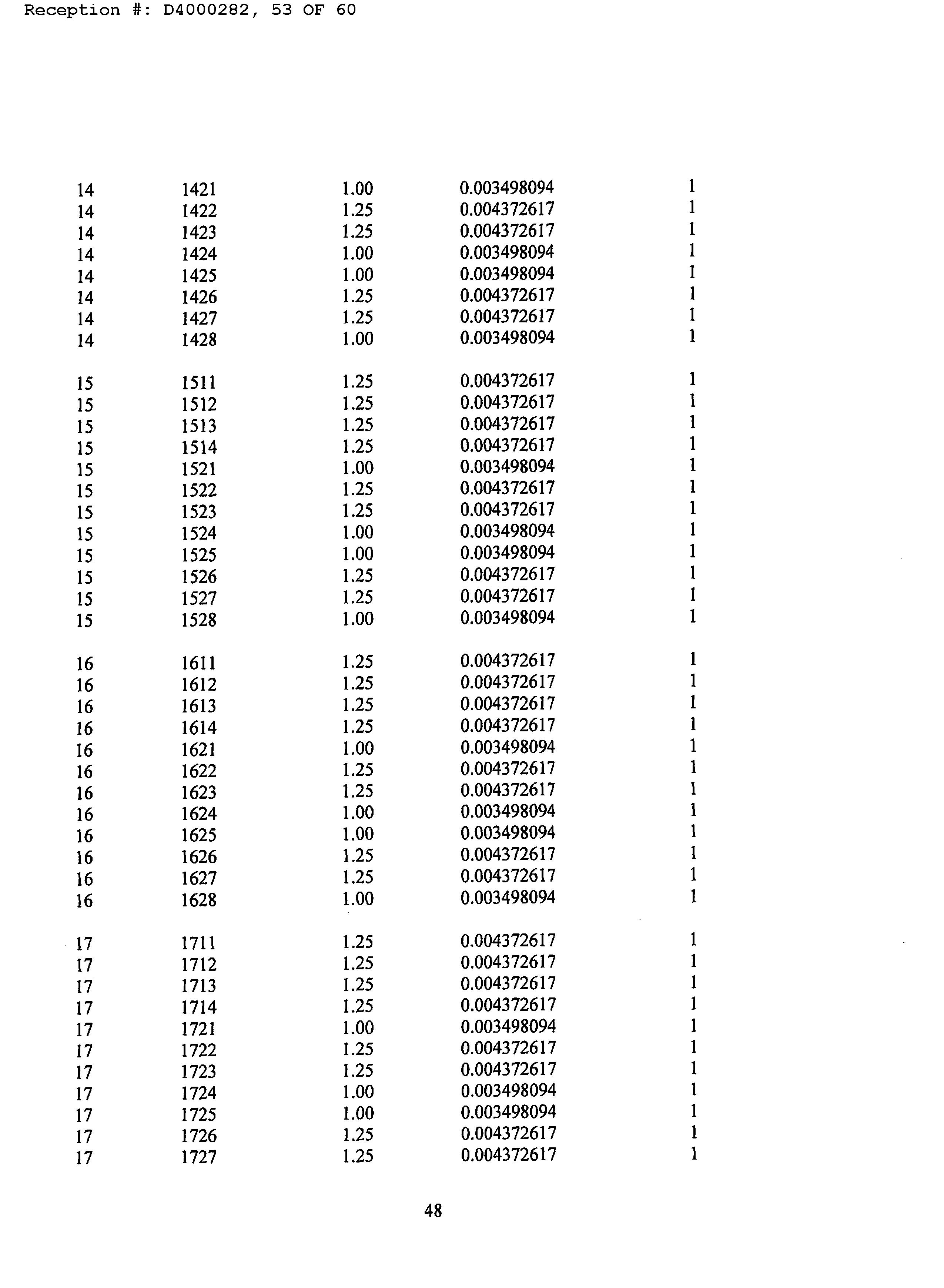 Reception #: D4000282, 53 OF 60

| | | | | |
|---|---|---|---|---|
| 14 | 1421 | 1.00 | 0.003498094 | 1 |
| 14 | 1422 | 1.25 | 0.004372617 | 1 |
| 14 | 1423 | 1.25 | 0.004372617 | 1 |
| 14 | 1424 | 1.00 | 0.003498094 | 1 |
| 14 | 1425 | 1.00 | 0.003498094 | 1 |
| 14 | 1426 | 1.25 | 0.004372617 | 1 |
| 14 | 1427 | 1.25 | 0.004372617 | 1 |
| 14 | 1428 | 1.00 | 0.003498094 | 1 |
| 15 | 1511 | 1.25 | 0.004372617 | 1 |
| 15 | 1512 | 1.25 | 0.004372617 | 1 |
| 15 | 1513 | 1.25 | 0.004372617 | 1 |
| 15 | 1514 | 1.25 | 0.004372617 | 1 |
| 15 | 1521 | 1.00 | 0.003498094 | 1 |
| 15 | 1522 | 1.25 | 0.004372617 | 1 |
| 15 | 1523 | 1.25 | 0.004372617 | 1 |
| 15 | 1524 | 1.00 | 0.003498094 | 1 |
| 15 | 1525 | 1.00 | 0.003498094 | 1 |
| 15 | 1526 | 1.25 | 0.004372617 | 1 |
| 15 | 1527 | 1.25 | 0.004372617 | 1 |
| 15 | 1528 | 1.00 | 0.003498094 | 1 |
| 16 | 1611 | 1.25 | 0.004372617 | 1 |
| 16 | 1612 | 1.25 | 0.004372617 | 1 |
| 16 | 1613 | 1.25 | 0.004372617 | 1 |
| 16 | 1614 | 1.25 | 0.004372617 | 1 |
| 16 | 1621 | 1.00 | 0.003498094 | 1 |
| 16 | 1622 | 1.25 | 0.004372617 | 1 |
| 16 | 1623 | 1.25 | 0.004372617 | 1 |
| 16 | 1624 | 1.00 | 0.003498094 | 1 |
| 16 | 1625 | 1.00 | 0.003498094 | 1 |
| 16 | 1626 | 1.25 | 0.004372617 | 1 |
| 16 | 1627 | 1.25 | 0.004372617 | 1 |
| 16 | 1628 | 1.00 | 0.003498094 | 1 |
| 17 | 1711 | 1.25 | 0.004372617 | 1 |
| 17 | 1712 | 1.25 | 0.004372617 | 1 |
| 17 | 1713 | 1.25 | 0.004372617 | 1 |
| 17 | 1714 | 1.25 | 0.004372617 | 1 |
| 17 | 1721 | 1.00 | 0.003498094 | 1 |
| 17 | 1722 | 1.25 | 0.004372617 | 1 |
| 17 | 1723 | 1.25 | 0.004372617 | 1 |
| 17 | 1724 | 1.00 | 0.003498094 | 1 |
| 17 | 1725 | 1.00 | 0.003498094 | 1 |
| 17 | 1726 | 1.25 | 0.004372617 | 1 |
| 17 | 1727 | 1.25 | 0.004372617 | 1 |

48